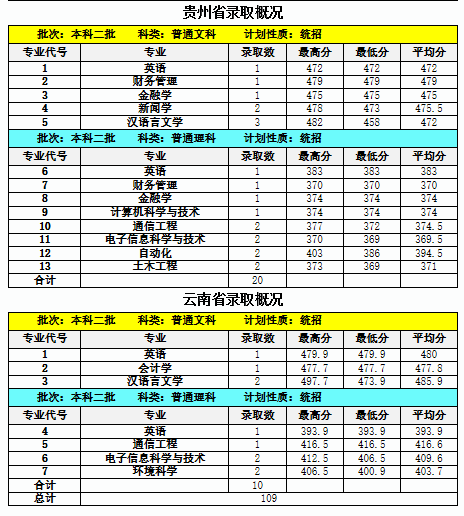 贵州省录取概况

批次：本科二批　科类：普通文科　计划性质：统招

| 专业代号 | 专业 | 录取数 | 最高分 | 最低分 | 平均分 |
|---|---|---|---|---|---|
| 1 | 英语 | 1 | 472 | 472 | 472 |
| 2 | 财务管理 | 1 | 479 | 479 | 479 |
| 3 | 金融学 | 1 | 475 | 475 | 475 |
| 4 | 新闻学 | 2 | 478 | 473 | 475.5 |
| 5 | 汉语言文学 | 3 | 482 | 458 | 472 |

批次：本科二批　科类：普通理科　计划性质：统招

| 专业代号 | 专业 | 录取数 | 最高分 | 最低分 | 平均分 |
|---|---|---|---|---|---|
| 6 | 英语 | 1 | 383 | 383 | 383 |
| 7 | 财务管理 | 1 | 370 | 370 | 370 |
| 8 | 金融学 | 1 | 374 | 374 | 374 |
| 9 | 计算机科学与技术 | 1 | 374 | 374 | 374 |
| 10 | 通信工程 | 2 | 377 | 372 | 374.5 |
| 11 | 电子信息科学与技术 | 2 | 370 | 369 | 369.5 |
| 12 | 自动化 | 2 | 403 | 386 | 394.5 |
| 13 | 土木工程 | 2 | 373 | 369 | 371 |
| 合计 | | 20 | | | |

云南省录取概况

批次：本科二批　科类：普通文科　计划性质：统招

| 专业代号 | 专业 | 录取数 | 最高分 | 最低分 | 平均分 |
|---|---|---|---|---|---|
| 1 | 英语 | 1 | 479.9 | 479.9 | 480 |
| 2 | 会计学 | 1 | 477.7 | 477.7 | 477.8 |
| 3 | 汉语言文学 | 2 | 497.7 | 473.9 | 485.9 |

批次：本科二批　科类：普通理科　计划性质：统招

| 专业代号 | 专业 | 录取数 | 最高分 | 最低分 | 平均分 |
|---|---|---|---|---|---|
| 4 | 英语 | 1 | 393.9 | 393.9 | 393.9 |
| 5 | 通信工程 | 1 | 416.5 | 416.5 | 416.6 |
| 6 | 电子信息科学与技术 | 2 | 412.5 | 406.5 | 409.6 |
| 7 | 环境科学 | 2 | 406.5 | 400.9 | 403.7 |
| 合计 | | 10 | | | |
| 总计 | 109 | | | | |